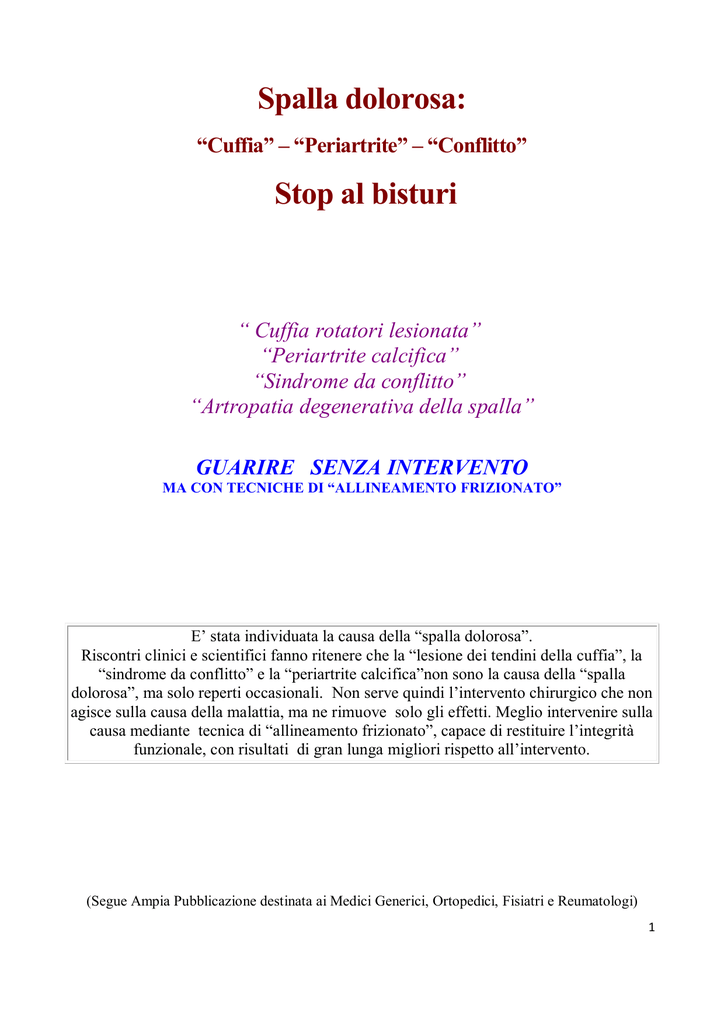 Spalla dolorosa:

“Cuffia” – “Periartrite” – “Conflitto”

Stop al bisturi

“ Cuffia rotatori lesionata”
“Periartrite calcifica”
“Sindrome da conflitto”
“Artropatia degenerativa della spalla”

GUARIRE SENZA INTERVENTO
MA CON TECNICHE DI “ALLINEAMENTO FRIZIONATO”

E’ stata individuata la causa della “spalla dolorosa”.
Riscontri clinici e scientifici fanno ritenere che la “lesione dei tendini della cuffia”, la “sindrome da conflitto” e la “periartrite calcifica”non sono la causa della “spalla dolorosa”, ma solo reperti occasionali. Non serve quindi l’intervento chirurgico che non agisce sulla causa della malattia, ma ne rimuove solo gli effetti. Meglio intervenire sulla causa mediante tecnica di “allineamento frizionato”, capace di restituire l’integrità funzionale, con risultati di gran lunga migliori rispetto all’intervento.

(Segue Ampia Pubblicazione destinata ai Medici Generici, Ortopedici, Fisiatri e Reumatologi)

1